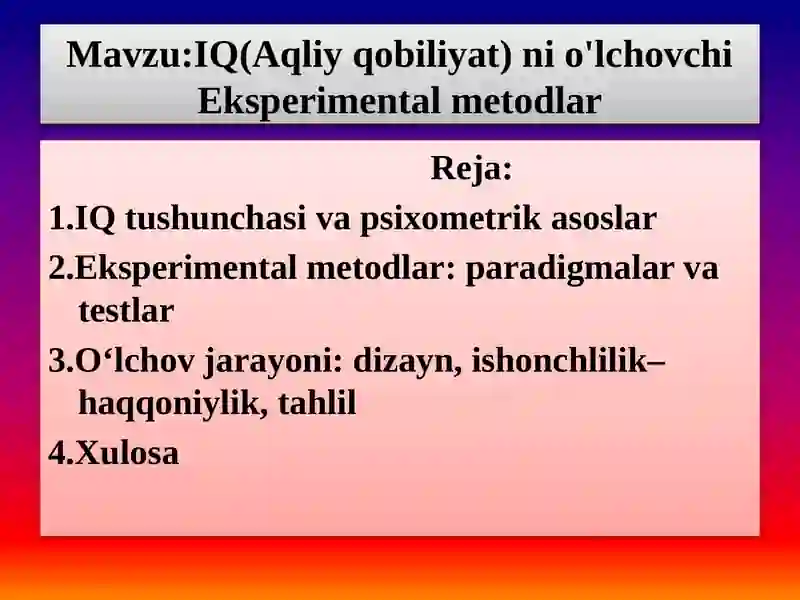 Mavzu:IQ(Aqliy qobiliyat) ni o'lchovchi Eksperimental metodlar

Reja:

1.IQ tushunchasi va psixometrik asoslar

2.Eksperimental metodlar: paradigmalar va testlar

3.O‘lchov jarayoni: dizayn, ishonchlilik–haqqoniylik, tahlil

4.Xulosa